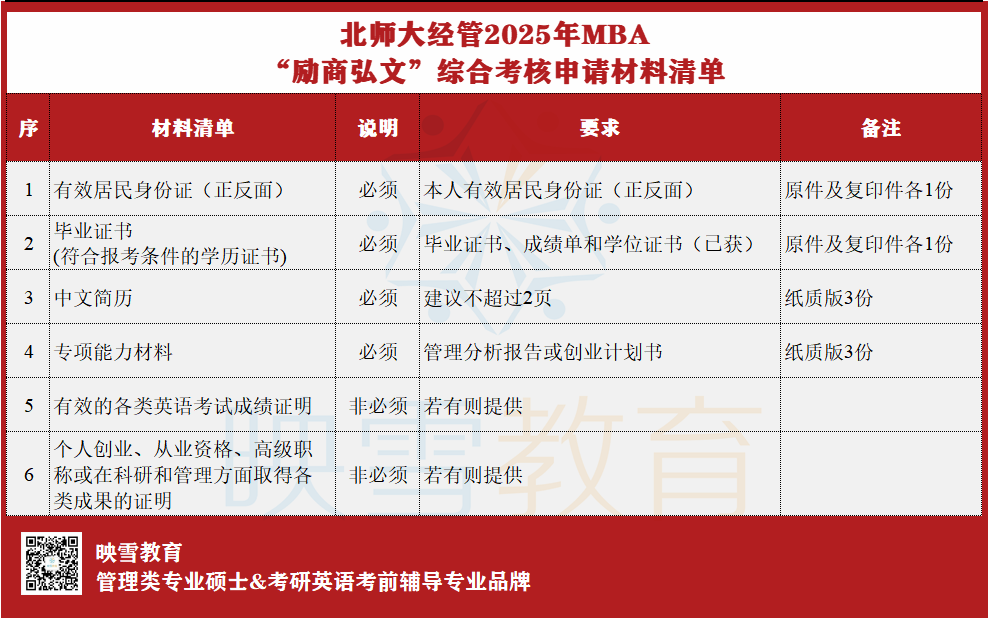 北师大经管2025年MBA
“励商弘文”综合考核申请材料清单

| 序 | 材料清单 | 说明 | 要求 | 备注 |
|---|---|---|---|---|
| 1 | 有效居民身份证（正反面） | 必须 | 本人有效居民身份证（正反面） | 原件及复印件各1份 |
| 2 | 毕业证书 (符合报考条件的学历证书) | 必须 | 毕业证书、成绩单和学位证书（已获） | 原件及复印件各1份 |
| 3 | 中文简历 | 必须 | 建议不超过2页 | 纸质版3份 |
| 4 | 专项能力材料 | 必须 | 管理分析报告或创业计划书 | 纸质版3份 |
| 5 | 有效的各类英语考试成绩证明 | 非必须 | 若有则提供 | |
| 6 | 个人创业、从业资格、高级职称或在科研和管理方面取得各类成果的证明 | 非必须 | 若有则提供 | |

映雪教育

映雪教育
管理类专业硕士&考研英语考前辅导专业品牌